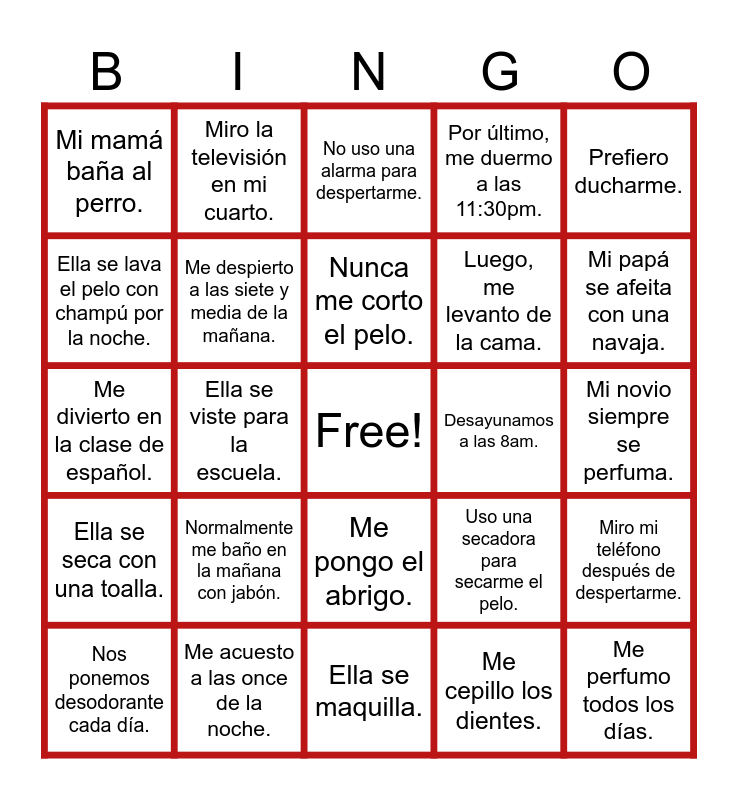 | B | I | N | G | O |
|---|---|---|---|---|
| Mi mamá baña al perro. | Miro la televisión en mi cuarto. | No uso una alarma para despertarme. | Por último, me duermo a las 11:30pm. | Prefiero ducharme. |
| Ella se lava el pelo con champú por la noche. | Me despierto a las siete y media de la mañana. | Nunca me corto el pelo. | Luego, me levanto de la cama. | Mi papá se afeita con una navaja. |
| Me divierto en la clase de español. | Ella se viste para la escuela. | Free! | Desayunamos a las 8am. | Mi novio siempre se perfuma. |
| Ella se seca con una toalla. | Normalmente me baño en la mañana con jabón. | Me pongo el abrigo. | Uso una secadora para secarme el pelo. | Miro mi teléfono después de despertarme. |
| Nos ponemos desodorante cada día. | Me acuesto a las once de la noche. | Ella se maquilla. | Me cepillo los dientes. | Me perfumo todos los días. |